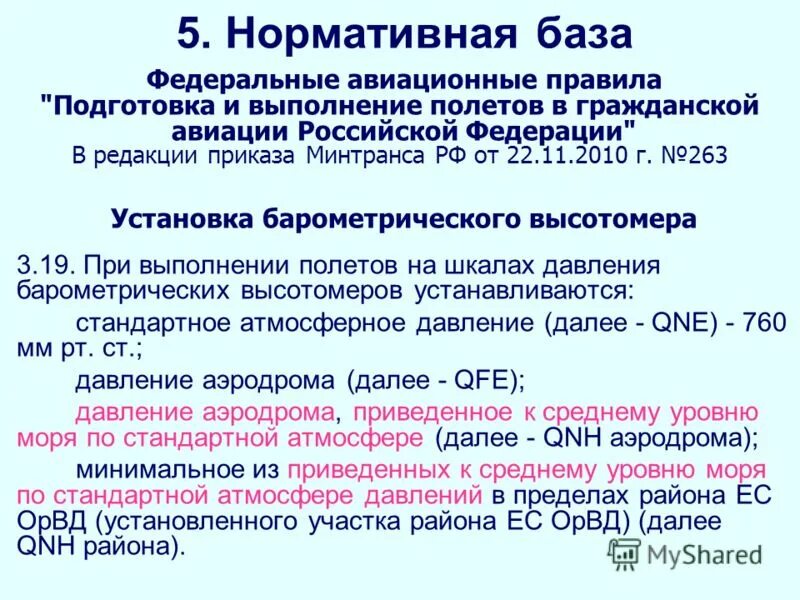 5. Нормативная база

Федеральные авиационные правила "Подготовка и выполнение полетов в гражданской авиации Российской Федерации"
В редакции приказа Минтранса РФ от 22.11.2010 г. №263

Установка барометрического высотомера

3.19. При выполнении полетов на шкалах давления барометрических высотомеров устанавливаются:

стандартное атмосферное давление (далее - QNE) - 760 мм рт. ст.;

давление аэродрома (далее - QFE);

давление аэродрома, приведенное к среднему уровню моря по стандартной атмосфере (далее - QNH аэродрома);

минимальное из приведенных к среднему уровню моря по стандартной атмосфере давлений в пределах района ЕС ОрВД (установленного участка района ЕС ОрВД) (далее QNH района).

MyShared